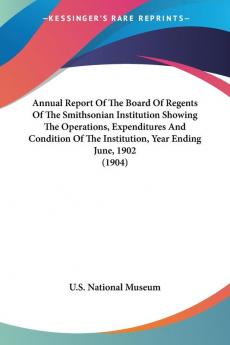 —KESSINGER'S RARE REPRINTS—

Annual Report Of The Board Of Regents Of The Smithsonian Institution Showing The Operations, Expenditures And Condition Of The Institution, Year Ending June, 1902
(1904)

U.S. National Museum